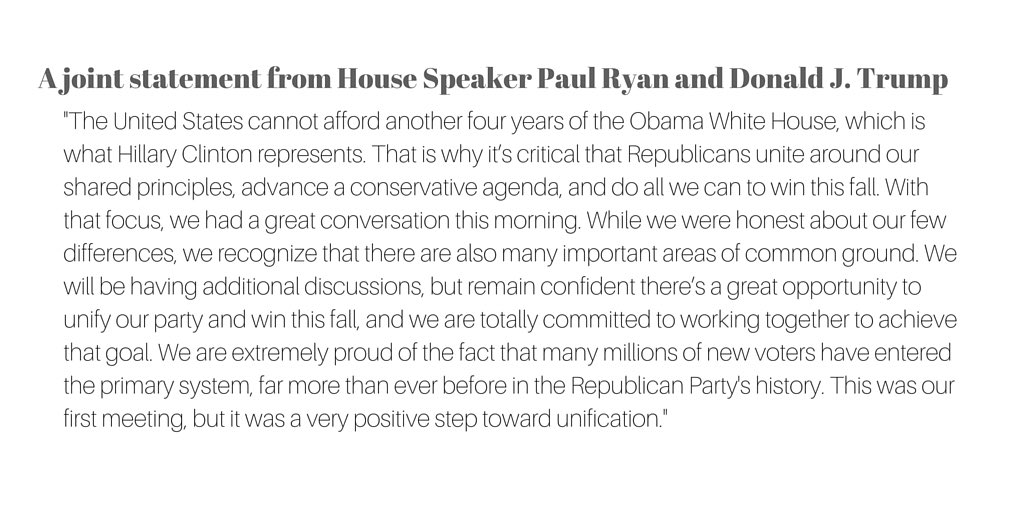 A joint statement from House Speaker Paul Ryan and Donald J. Trump

"The United States cannot afford another four years of the Obama White House, which is what Hillary Clinton represents. That is why it's critical that Republicans unite around our shared principles, advance a conservative agenda, and do all we can to win this fall. With that focus, we had a great conversation this morning. While we were honest about our few differences, we recognize that there are also many important areas of common ground. We will be having additional discussions, but remain confident there's a great opportunity to unify our party and win this fall, and we are totally committed to working together to achieve that goal. We are extremely proud of the fact that many millions of new voters have entered the primary system, far more than ever before in the Republican Party's history. This was our first meeting, but it was a very positive step toward unification."